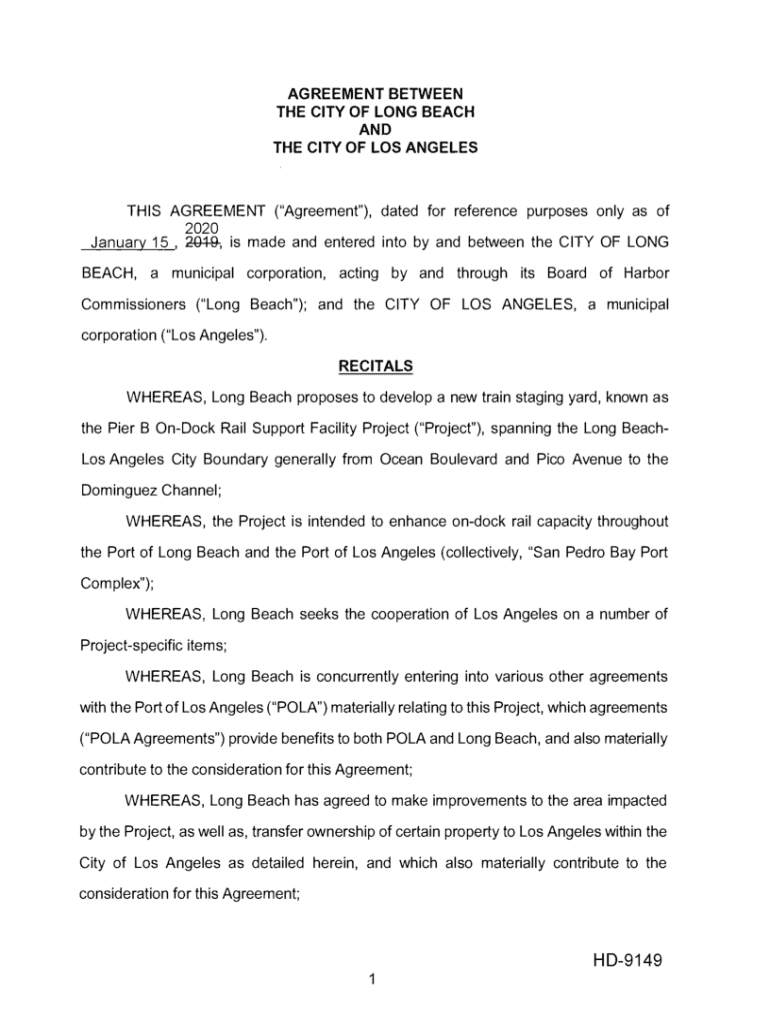 AGREEMENT BETWEEN
THE CITY OF LONG BEACH
AND
THE CITY OF LOS ANGELES

THIS AGREEMENT ("Agreement"), dated for reference purposes only as of January 15, 2020 2019, is made and entered into by and between the CITY OF LONG BEACH, a municipal corporation, acting by and through its Board of Harbor Commissioners ("Long Beach"); and the CITY OF LOS ANGELES, a municipal corporation ("Los Angeles").

RECITALS

WHEREAS, Long Beach proposes to develop a new train staging yard, known as the Pier B On-Dock Rail Support Facility Project ("Project"), spanning the Long Beach-Los Angeles City Boundary generally from Ocean Boulevard and Pico Avenue to the Dominguez Channel;

WHEREAS, the Project is intended to enhance on-dock rail capacity throughout the Port of Long Beach and the Port of Los Angeles (collectively, "San Pedro Bay Port Complex");

WHEREAS, Long Beach seeks the cooperation of Los Angeles on a number of Project-specific items;

WHEREAS, Long Beach is concurrently entering into various other agreements with the Port of Los Angeles ("POLA") materially relating to this Project, which agreements ("POLA Agreements") provide benefits to both POLA and Long Beach, and also materially contribute to the consideration for this Agreement;

WHEREAS, Long Beach has agreed to make improvements to the area impacted by the Project, as well as, transfer ownership of certain property to Los Angeles within the City of Los Angeles as detailed herein, and which also materially contribute to the consideration for this Agreement;

HD-9149

1